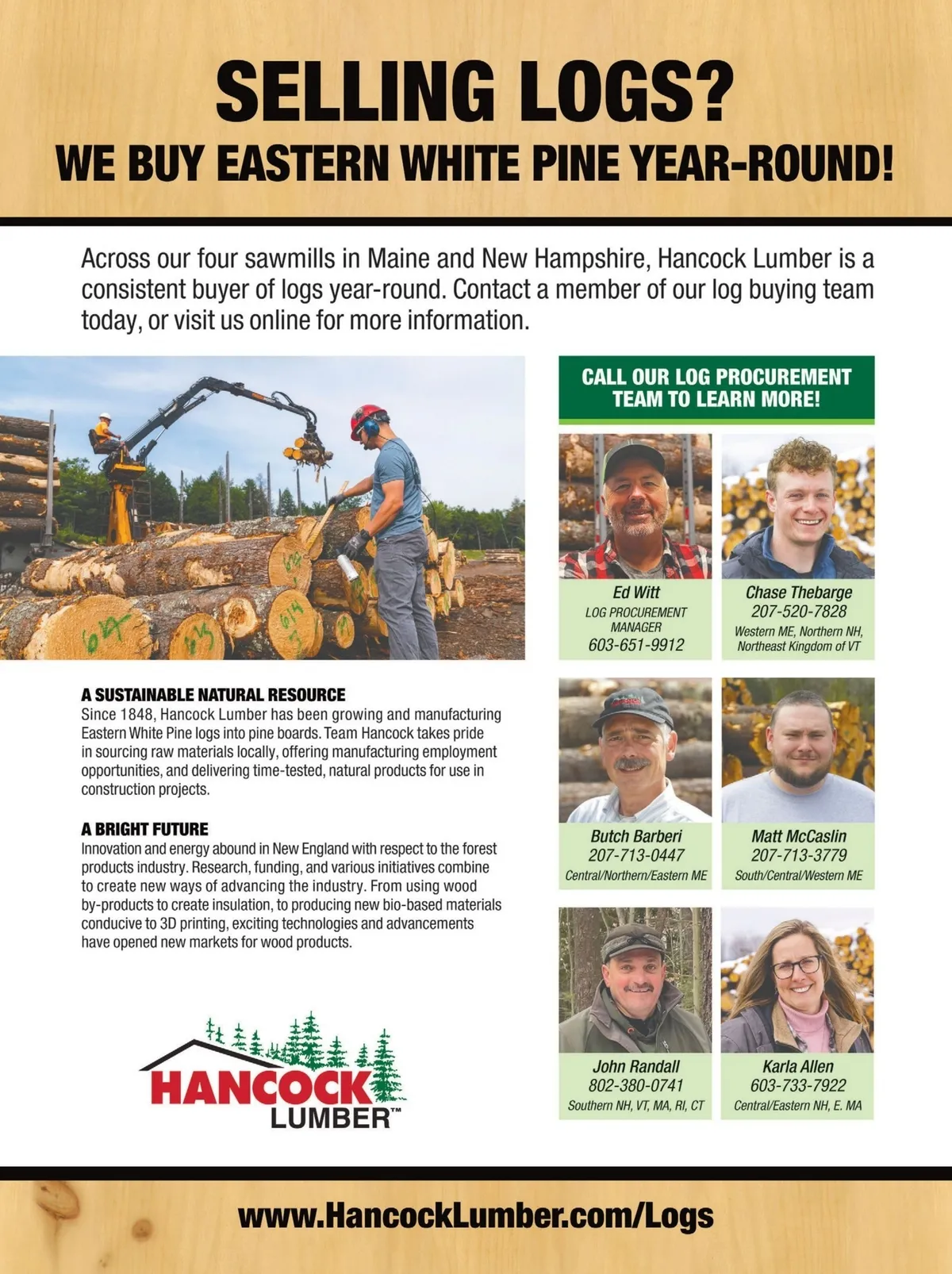 SELLING LOGS?
WE BUY EASTERN WHITE PINE YEAR-ROUND!

Across our four sawmills in Maine and New Hampshire, Hancock Lumber is a consistent buyer of logs year-round. Contact a member of our log buying team today, or visit us online for more information.

A SUSTAINABLE NATURAL RESOURCE
Since 1848, Hancock Lumber has been growing and manufacturing Eastern White Pine logs into pine boards. Team Hancock takes pride in sourcing raw materials locally, offering manufacturing employment opportunities, and delivering time-tested, natural products for use in construction projects.

A BRIGHT FUTURE
Innovation and energy abound in New England with respect to the forest products industry. Research, funding, and various initiatives combine to create new ways of advancing the industry. From using wood by-products to create insulation, to producing new bio-based materials conducive to 3D printing, exciting technologies and advancements have opened new markets for wood products.

HANCOCK
LUMBER™

CALL OUR LOG PROCUREMENT TEAM TO LEARN MORE!

Ed Witt
LOG PROCUREMENT MANAGER
603-651-9912

Chase Thebarge
207-520-7828
Western ME, Northern NH, Northeast Kingdom of VT

Butch Barberi
207-713-0447
Central/Northern/Eastern ME

Matt McCaslin
207-713-3779
South/Central/Western ME

John Randall
802-380-0741
Southern NH, VT, MA, RI, CT

Karla Allen
603-733-7922
Central/Eastern NH, E. MA

www.HancockLumber.com/Logs